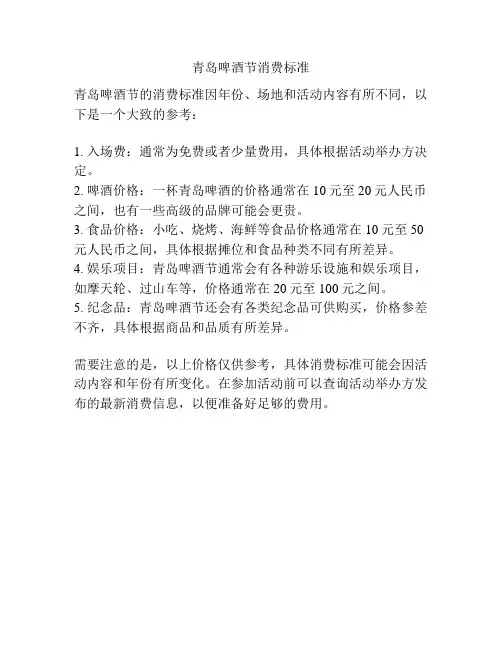 青岛啤酒节消费标准

青岛啤酒节的消费标准因年份、场地和活动内容有所不同，以下是一个大致的参考：

1. 入场费：通常为免费或者少量费用，具体根据活动举办方决定。
2. 啤酒价格：一杯青岛啤酒的价格通常在 10 元至 20 元人民币之间，也有一些高级的品牌可能会更贵。
3. 食品价格：小吃、烧烤、海鲜等食品价格通常在 10 元至 50 元人民币之间，具体根据摊位和食品种类不同有所差异。
4. 娱乐项目：青岛啤酒节通常会有各种游乐设施和娱乐项目，如摩天轮、过山车等，价格通常在 20 元至 100 元之间。
5. 纪念品：青岛啤酒节还会有各类纪念品可供购买，价格参差不齐，具体根据商品和品质有所差异。

需要注意的是，以上价格仅供参考，具体消费标准可能会因活动内容和年份有所变化。在参加活动前可以查询活动举办方发布的最新消费信息，以便准备好足够的费用。